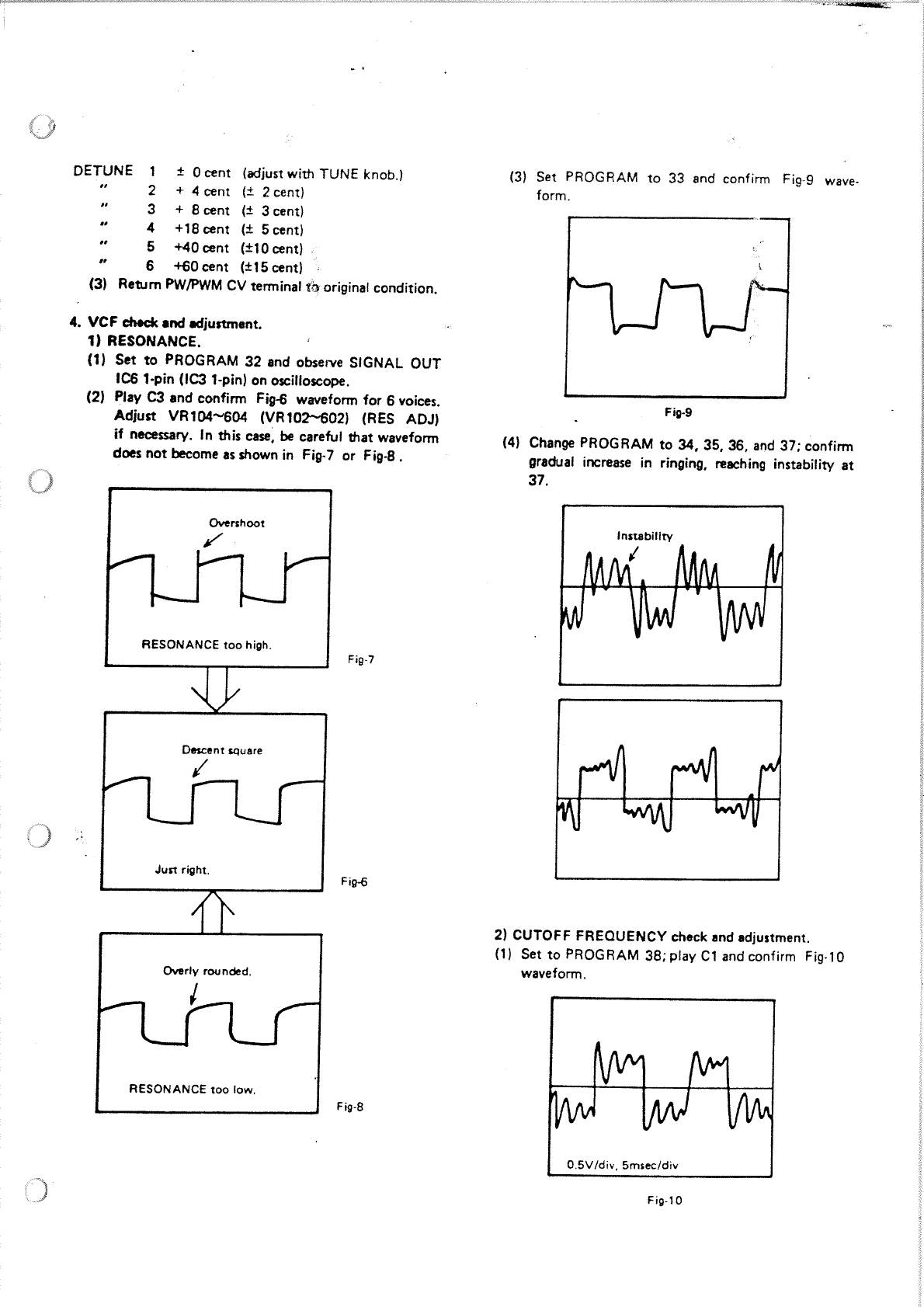 DETUNE 1 ± 0 cent (adjust with TUNE knob.)
" 2 + 4 cent (± 2 cent)
" 3 + 8 cent (± 3 cent)
" 4 +18 cent (± 5 cent)
" 5 +40 cent (±10 cent)
" 6 +60 cent (±15 cent)
(3) Return PW/PWM CV terminal to original condition.

4. VCF check and adjustment.
1) RESONANCE.
(1) Set to PROGRAM 32 and observe SIGNAL OUT IC6 1-pin (IC3 1-pin) on oscilloscope.
(2) Play C3 and confirm Fig-6 waveform for 6 voices. Adjust VR104~604 (VR102~602) (RES ADJ) if necessary. In this case, be careful that waveform does not become as shown in Fig-7 or Fig-8.

Overshoot
RESONANCE too high.
Fig-7

Descent square
Just right.
Fig-6

Overly rounded.
RESONANCE too low.
Fig-8

(3) Set PROGRAM to 33 and confirm Fig-9 waveform.

Fig-9

(4) Change PROGRAM to 34, 35, 36, and 37; confirm gradual increase in ringing, reaching instability at 37.

Instability

2) CUTOFF FREQUENCY check and adjustment.
(1) Set to PROGRAM 38; play C1 and confirm Fig-10 waveform.

0.5V/div, 5msec/div
Fig-10